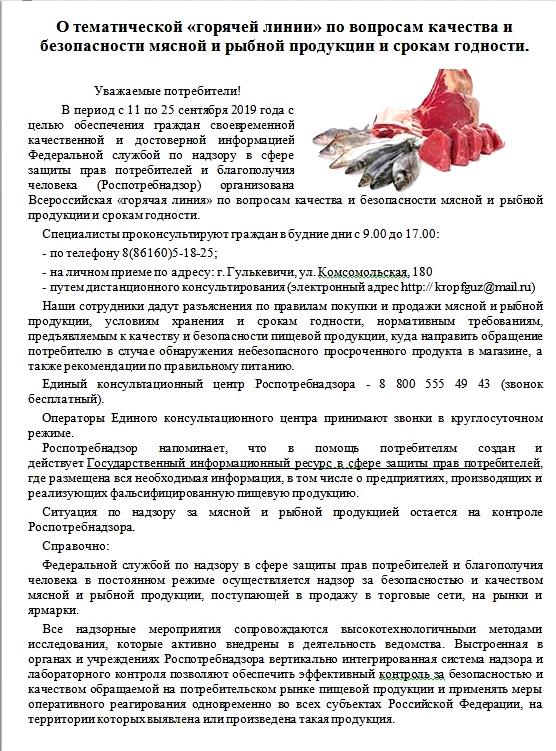 О тематической «горячей линии» по вопросам качества и безопасности мясной и рыбной продукции и срокам годности.

Уважаемые потребители!

В период с 11 по 25 сентября 2019 года с целью обеспечения граждан своевременной качественной и достоверной информацией Федеральной службой по надзору в сфере защиты прав потребителей и благополучия человека (Роспотребнадзор) организована Всероссийская «горячая линия» по вопросам качества и безопасности мясной и рыбной продукции и срокам годности.

Специалисты проконсультируют граждан в будние дни с 9.00 до 17.00:

- по телефону 8(86160)5-18-25;

- на личном приеме по адресу: г. Гулькевичи, ул. Комсомольская, 180

- путем дистанционного консультирования (электронный адрес http:// kropfguz@mail.ru)

Наши сотрудники дадут разъяснения по правилам покупки и продажи мясной и рыбной продукции, условиям хранения и срокам годности, нормативным требованиям, предъявляемым к качеству и безопасности пищевой продукции, куда направить обращение потребителю в случае обнаружения небезопасного просроченного продукта в магазине, а также рекомендации по правильному питанию.

Единый консультационный центр Роспотребнадзора - 8 800 555 49 43 (звонок бесплатный).

Операторы Единого консультационного центра принимают звонки в круглосуточном режиме.

Роспотребнадзор напоминает, что в помощь потребителям создан и действует Государственный информационный ресурс в сфере защиты прав потребителей, где размещена вся необходимая информация, в том числе о предприятиях, производящих и реализующих фальсифицированную пищевую продукцию.

Ситуация по надзору за мясной и рыбной продукцией остается на контроле Роспотребнадзора.

Справочно:

Федеральной службой по надзору в сфере защиты прав потребителей и благополучия человека в постоянном режиме осуществляется надзор за безопасностью и качеством мясной и рыбной продукции, поступающей в продажу в торговые сети, на рынки и ярмарки.

Все надзорные мероприятия сопровождаются высокотехнологичными методами исследования, которые активно внедрены в деятельность ведомства. Выстроенная в органах и учреждениях Роспотребнадзора вертикально интегрированная система надзора и лабораторного контроля позволяют обеспечить эффективный контроль за безопасностью и качеством обращаемой на потребительском рынке пищевой продукции и применять меры оперативного реагирования одновременно во всех субъектах Российской Федерации, на территории которых выявлена или произведена такая продукция.